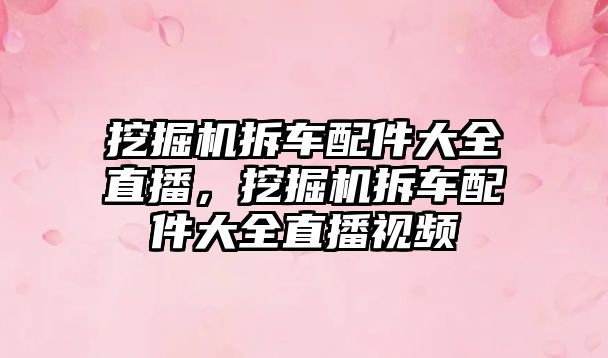 挖掘机拆车配件大全直播，挖掘机拆车配件大全直播视频